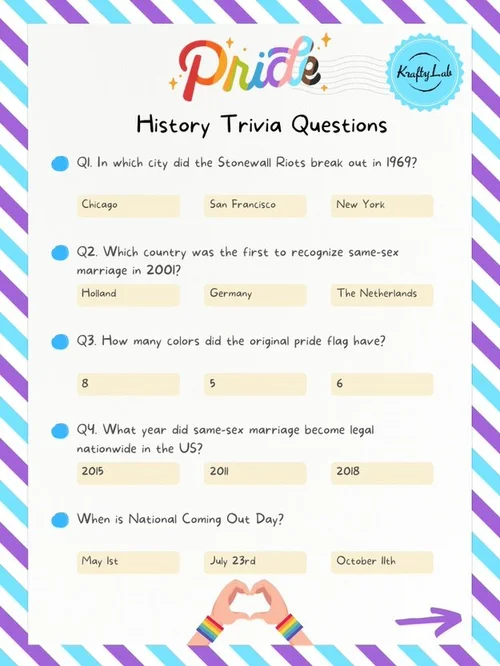 Pride

KraftyLab

History Trivia Questions

Q1. In which city did the Stonewall Riots break out in 1969?

Chicago

San Francisco

New York

Q2. Which country was the first to recognize same-sex marriage in 2001?

Holland

Germany

The Netherlands

Q3. How many colors did the original pride flag have?

8

5

6

Q4. What year did same-sex marriage become legal nationwide in the US?

2015

2011

2018

When is National Coming Out Day?

May 1st

July 23rd

October 11th